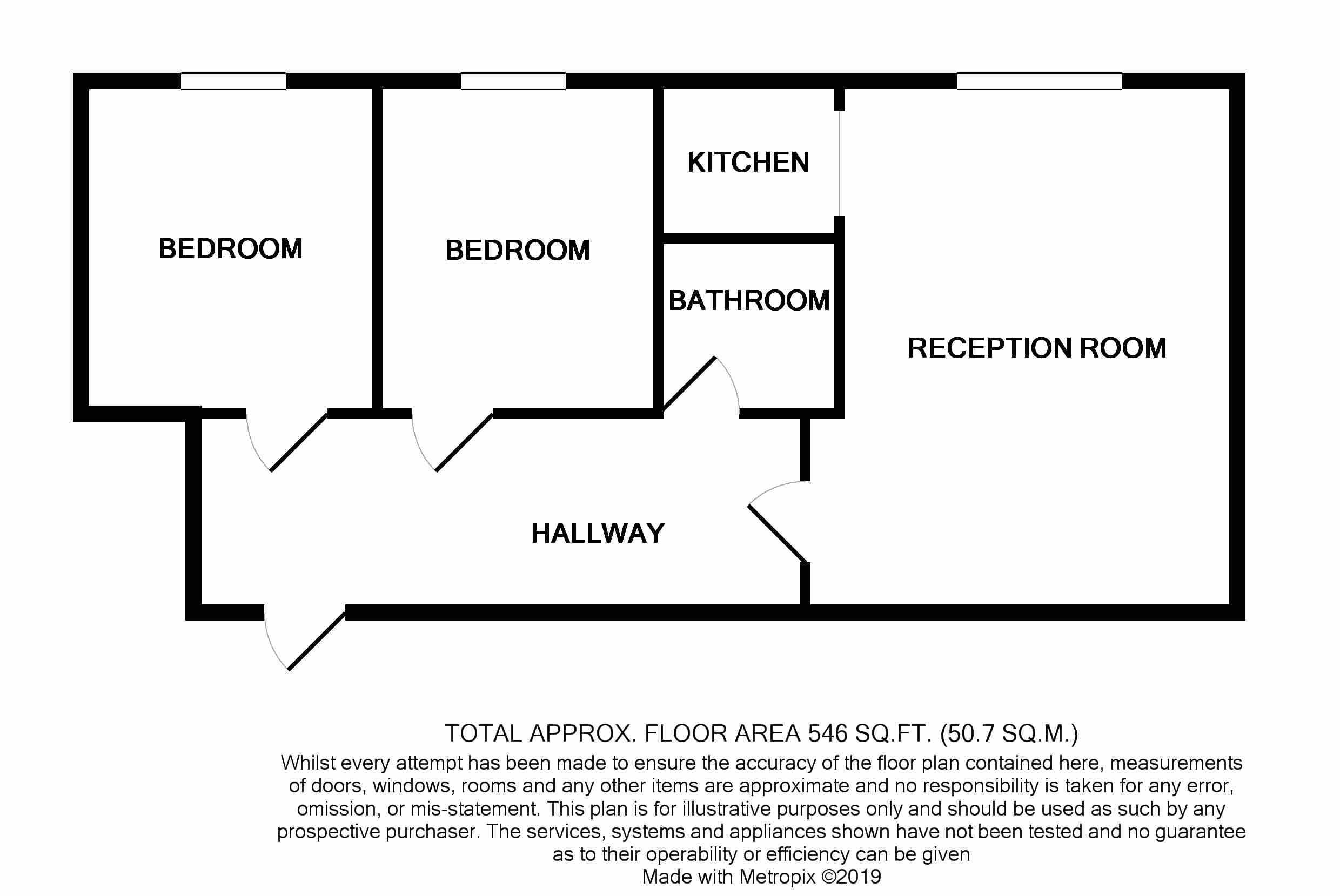 BEDROOM

BEDROOM

KITCHEN

BATHROOM

RECEPTION ROOM

HALLWAY

TOTAL APPROX. FLOOR AREA 546 SQ.FT. (50.7 SQ.M.)
Whilst every attempt has been made to ensure the accuracy of the floor plan contained here, measurements of doors, windows, rooms and any other items are approximate and no responsibility is taken for any error, omission, or mis-statement. This plan is for illustrative purposes only and should be used as such by any prospective purchaser. The services, systems and appliances shown have not been tested and no guarantee as to their operability or efficiency can be given
Made with Metropix ©2019